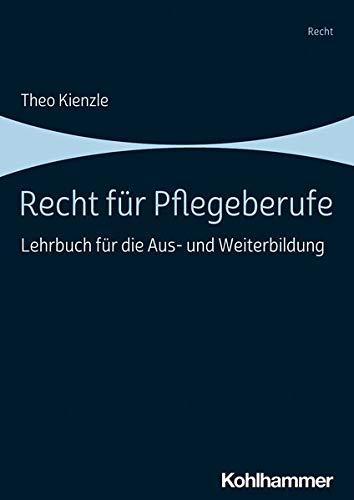 Recht

Theo Kienzle

Recht für Pflegeberufe

Lehrbuch für die Aus- und Weiterbildung

Kohlhammer